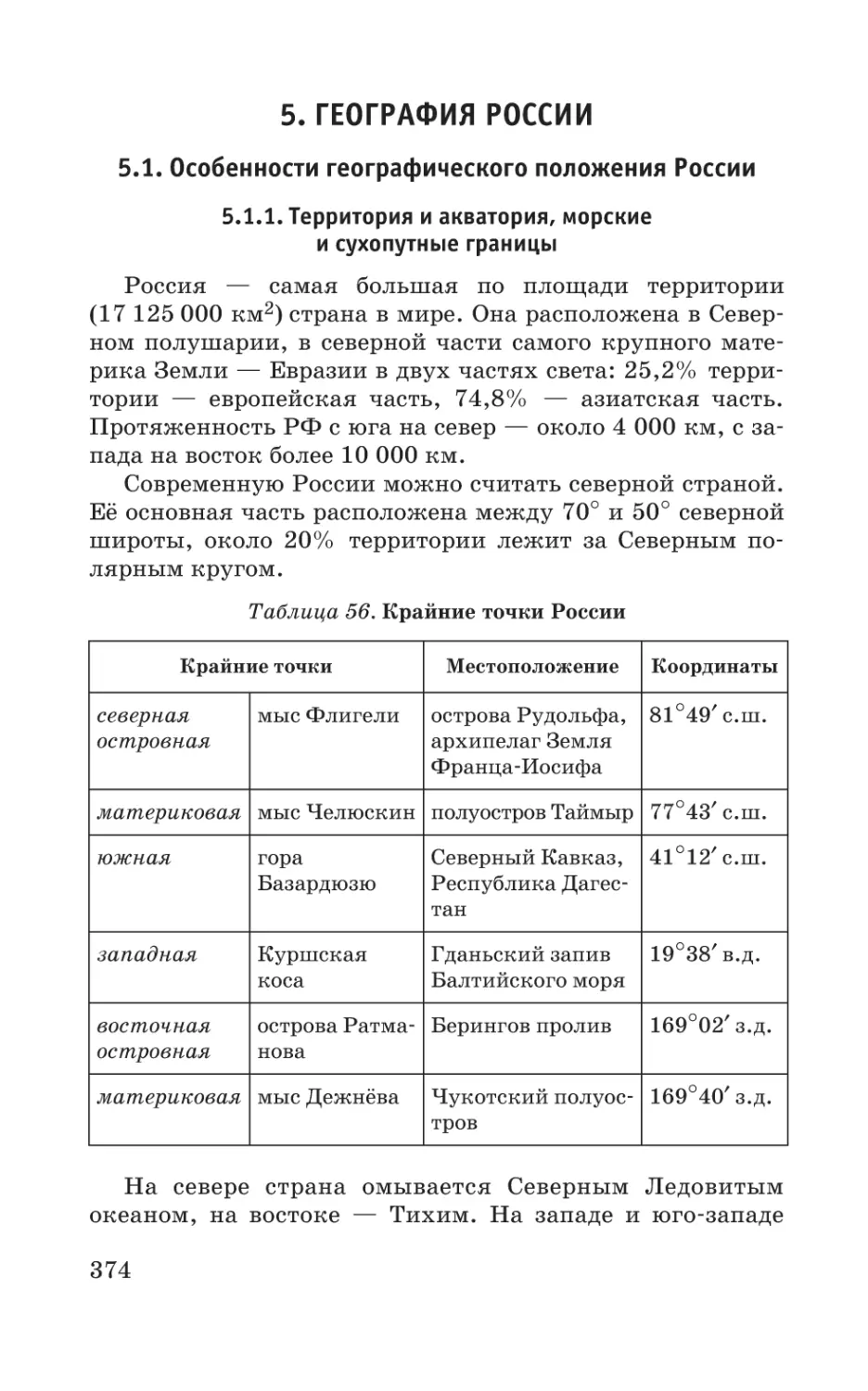 5. ГЕОГРАФИЯ РОССИИ

5.1. Особенности географического положения России

5.1.1. Территория и акватория, морские и сухопутные границы

Россия — самая большая по площади территории (17 125 000 км$^2$) страна в мире. Она расположена в Северном полушарии, в северной части самого крупного материка Земли — Евразии в двух частях света: 25,2% территории — европейская часть, 74,8% — азиатская часть. Протяженность РФ с юга на север — около 4 000 км, с запада на восток более 10 000 км.

Современную России можно считать северной страной. Её основная часть расположена между 70° и 50° северной широты, около 20% территории лежит за Северным полярным кругом.

Таблица 56. Крайние точки России

| Крайние точки | | Местоположение | Координаты |
|---|---|---|---|
| северная островная | мыс Флигели | острова Рудольфа, архипелаг Земля Франца-Иосифа | 81°49′ с.ш. |
| материковая | мыс Челюскин | полуостров Таймыр | 77°43′ с.ш. |
| южная | гора Базардюзю | Северный Кавказ, Республика Дагестан | 41°12′ с.ш. |
| западная | Куршская коса | Гданьский запив Балтийского моря | 19°38′ в.д. |
| восточная островная | острова Ратманова | Берингов пролив | 169°02′ з.д. |
| материковая | мыс Дежнёва | Чукотский полуостров | 169°40′ з.д. |

На севере страна омывается Северным Ледовитым океаном, на востоке — Тихим. На западе и юго-западе

374